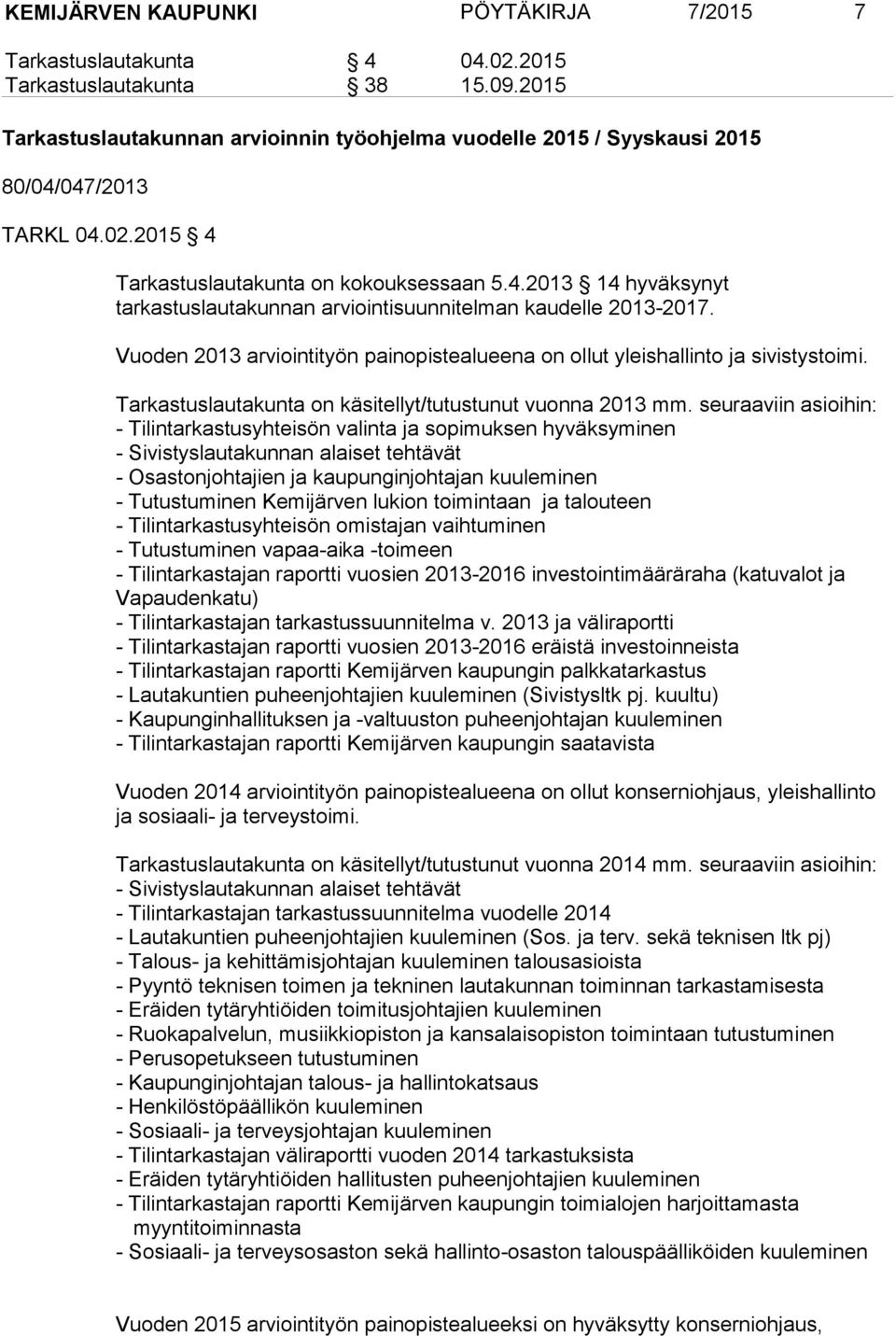 KEMIJÄRVEN KAUPUNKI PÖYTÄKIRJA 7/2015 7

Tarkastuslautakunta § 4 04.02.2015
Tarkastuslautakunta § 38 15.09.2015

Tarkastuslautakunnan arvioinnin työohjelma vuodelle 2015 / Syyskausi 2015

80/04/047/2013

TARKL 04.02.2015 § 4

Tarkastuslautakunta on kokouksessaan 5.4.2013 § 14 hyväksynyt tarkastuslautakunnan arviointisuunnitelman kaudelle 2013-2017.

Vuoden 2013 arviointityön painopistealueena on ollut yleishallinto ja sivistystoimi.

Tarkastuslautakunta on käsitellyt/tutustunut vuonna 2013 mm. seuraaviin asioihin:
- Tilintarkastusyhteisön valinta ja sopimuksen hyväksyminen
- Sivistyslautakunnan alaiset tehtävät
- Osastonjohtajien ja kaupunginjohtajan kuuleminen
- Tutustuminen Kemijärven lukion toimintaan ja talouteen
- Tilintarkastusyhteisön omistajan vaihtuminen
- Tutustuminen vapaa-aika -toimeen
- Tilintarkastajan raportti vuosien 2013-2016 investointimääräraha (katuvalot ja Vapaudenkatu)
- Tilintarkastajan tarkastussuunnitelma v. 2013 ja väliraportti
- Tilintarkastajan raportti vuosien 2013-2016 eräistä investoinneista
- Tilintarkastajan raportti Kemijärven kaupungin palkkatarkastus
- Lautakuntien puheenjohtajien kuuleminen (Sivistysltk pj. kuultu)
- Kaupunginhallituksen ja -valtuuston puheenjohtajan kuuleminen
- Tilintarkastajan raportti Kemijärven kaupungin saatavista

Vuoden 2014 arviointityön painopistealueena on ollut konserniohjaus, yleishallinto ja sosiaali- ja terveystoimi.

Tarkastuslautakunta on käsitellyt/tutustunut vuonna 2014 mm. seuraaviin asioihin:
- Sivistyslautakunnan alaiset tehtävät
- Tilintarkastajan tarkastussuunnitelma vuodelle 2014
- Lautakuntien puheenjohtajien kuuleminen (Sos. ja terv. sekä teknisen ltk pj)
- Talous- ja kehittämisjohtajan kuuleminen talousasioista
- Pyyntö teknisen toimen ja tekninen lautakunnan toiminnan tarkastamisesta
- Eräiden tytäryhtiöiden toimitusjohtajien kuuleminen
- Ruokapalvelun, musiikkiopiston ja kansalaisopiston toimintaan tutustuminen
- Perusopetukseen tutustuminen
- Kaupunginjohtajan talous- ja hallintokatsaus
- Henkilöstöpäällikön kuuleminen
- Sosiaali- ja terveysjohtajan kuuleminen
- Tilintarkastajan väliraportti vuoden 2014 tarkastuksista
- Eräiden tytäryhtiöiden hallitusten puheenjohtajien kuuleminen
- Tilintarkastajan raportti Kemijärven kaupungin toimialojen harjoittamasta myyntitoiminnasta
- Sosiaali- ja terveysosaston sekä hallinto-osaston talouspäälliköiden kuuleminen

Vuoden 2015 arviointityön painopistealueeksi on hyväksytty konserniohjaus,